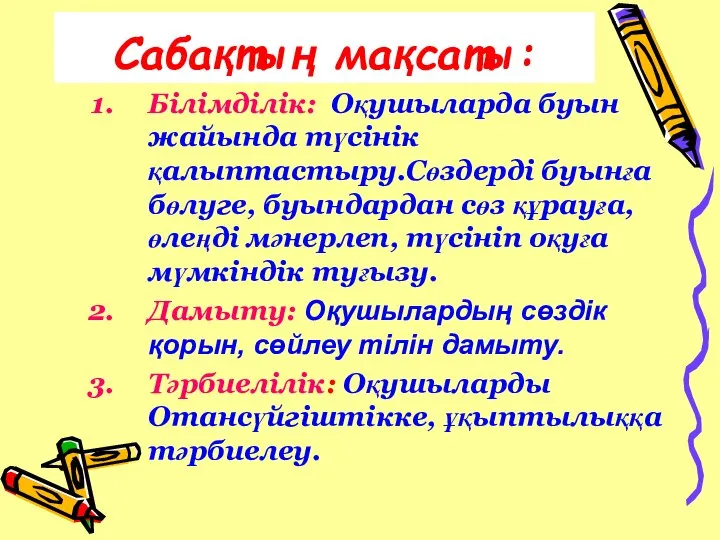 Сабақтың мақсаты:

1. Білімділік: Оқушыларда буын жайында түсінік қалыптастыру.Сөздерді буынға бөлуге, буындардан сөз құрауға, өлеңді мәнерлеп, түсініп оқуға мүмкіндік туғызу.

2. Дамыту: Оқушылардың сөздік қорын, сөйлеу тілін дамыту.

3. Тәрбиелілік: Оқушыларды Отансүйгіштікке, ұқыптылыққа тәрбиелеу.